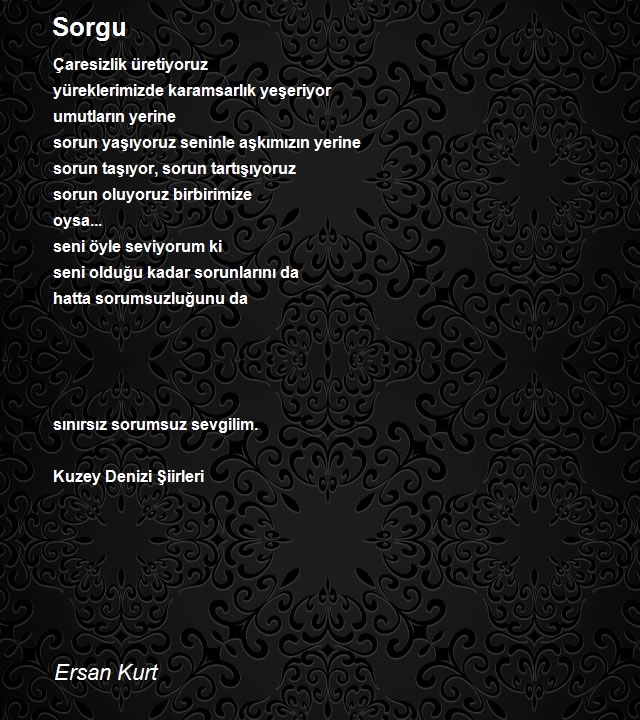 Sorgu

Çaresizlik üretiyoruz
yüreklerimizde karamsarlık yeşeriyor
umutların yerine
sorun yaşıyoruz seninle aşkımızın yerine
sorun taşıyor, sorun tartışıyoruz
sorun oluyoruz birbirimize
oysa...
seni öyle seviyorum ki
seni olduğu kadar sorunlarını da
hatta sorumsuzluğunu da

sınırsız sorumsuz sevgilim.

Kuzey Denizi Şiirleri

Ersan Kurt